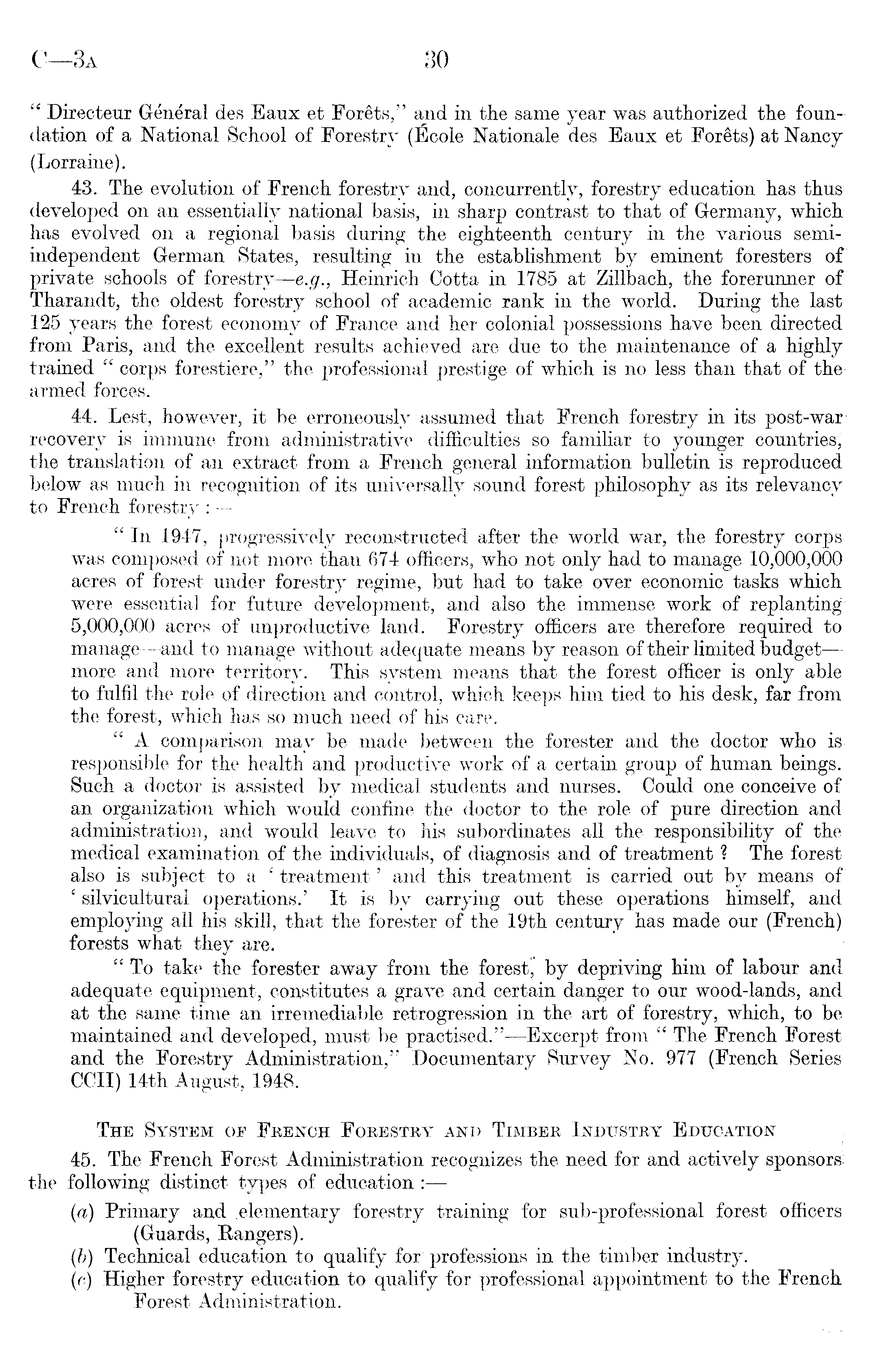 C—3A 30

" Directeur Général des Eaux et Forêts," and in the same year was authorized the foundation of a National School of Forestry (École Nationale des Eaux et Forêts) at Nancy (Lorraine).

43. The evolution of French forestry and, concurrently, forestry education has thus developed on an essentially national basis, in sharp contrast to that of Germany, which has evolved on a regional basis during the eighteenth century in the various semi-independent German States, resulting in the establishment by eminent foresters of private schools of forestry—e.g., Heinrich Cotta in 1785 at Zillbach, the forerunner of Tharandt, the oldest forestry school of academic rank in the world. During the last 125 years the forest economy of France and her colonial possessions have been directed from Paris, and the excellent results achieved are due to the maintenance of a highly trained " corps forestiere," the professional prestige of which is no less than that of the armed forces.

44. Lest, however, it be erroneously assumed that French forestry in its post-war recovery is immune from administrative difficulties so familiar to younger countries, the translation of an extract from a French general information bulletin is reproduced below as much in recognition of its universally sound forest philosophy as its relevancy to French forestry :—

" In 1947, progressively reconstructed after the world war, the forestry corps was composed of not more than 674 officers, who not only had to manage 10,000,000 acres of forest under forestry regime, but had to take over economic tasks which were essential for future development, and also the immense work of replanting 5,000,000 acres of unproductive land. Forestry officers are therefore required to manage—and to manage without adequate means by reason of their limited budget—more and more territory. This system means that the forest officer is only able to fulfil the role of direction and control, which keeps him tied to his desk, far from the forest, which has so much need of his care.

" A comparison may be made between the forester and the doctor who is responsible for the health and productive work of a certain group of human beings. Such a doctor is assisted by medical students and nurses. Could one conceive of an organization which would confine the doctor to the role of pure direction and administration, and would leave to his subordinates all the responsibility of the medical examination of the individuals, of diagnosis and of treatment ? The forest also is subject to a ' treatment ' and this treatment is carried out by means of ' silvicultural operations.' It is by carrying out these operations himself, and employing all his skill, that the forester of the 19th century has made our (French) forests what they are.

" To take the forester away from the forest, by depriving him of labour and adequate equipment, constitutes a grave and certain danger to our wood-lands, and at the same time an irremediable retrogression in the art of forestry, which, to be maintained and developed, must be practised."—Excerpt from " The French Forest and the Forestry Administration," Documentary Survey No. 977 (French Series CCII) 14th August, 1948.

THE SYSTEM OF FRENCH FORESTRY AND TIMBER INDUSTRY EDUCATION

45. The French Forest Administration recognizes the need for and actively sponsors the following distinct types of education :—

(a) Primary and elementary forestry training for sub-professional forest officers (Guards, Rangers).
(b) Technical education to qualify for professions in the timber industry.
(c) Higher forestry education to qualify for professional appointment to the French Forest Administration.